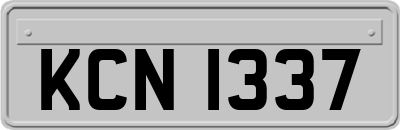 KCN 1337